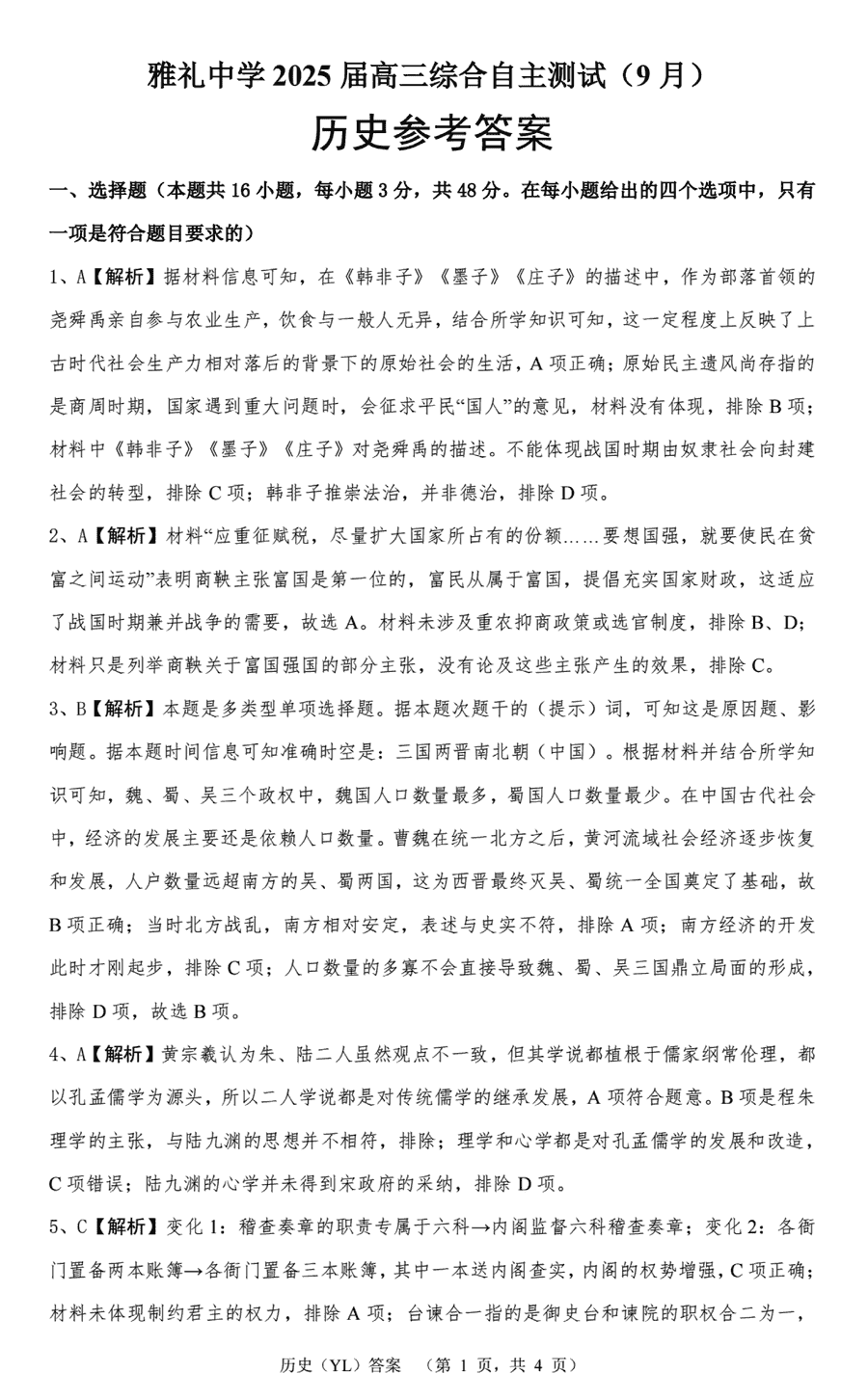 雅礼中学 2025 届高三综合自主测试（9 月）

历史参考答案

一、选择题（本题共 16 小题，每小题 3 分，共 48 分。在每小题给出的四个选项中，只有一项是符合题目要求的）

1、A【解析】据材料信息可知，在《韩非子》《墨子》《庄子》的描述中，作为部落首领的尧舜禹亲自参与农业生产，饮食与一般人无异，结合所学知识可知，这一定程度上反映了上古时代社会生产力相对落后的背景下的原始社会的生活，A 项正确；原始民主遗风尚存指的是商周时期，国家遇到重大问题时，会征求平民“国人”的意见，材料没有体现，排除 B 项；材料中《韩非子》《墨子》《庄子》对尧舜禹的描述。不能体现战国时期由奴隶社会向封建社会的转型，排除 C 项；韩非子推崇法治，并非德治，排除 D 项。

2、A【解析】材料“应重征赋税，尽量扩大国家所占有的份额……要想国强，就要使民在贫富之间运动”表明商鞅主张富国是第一位的，富民从属于富国，提倡充实国家财政，这适应了战国时期兼并战争的需要，故选 A。材料未涉及重农抑商政策或选官制度，排除 B、D；材料只是列举商鞅关于富国强国的部分主张，没有论及这些主张产生的效果，排除 C。

3、B【解析】本题是多类型单项选择题。据本题次题干的（提示）词，可知这是原因题、影响题。据本题时间信息可知准确时空是：三国两晋南北朝（中国）。根据材料并结合所学知识可知，魏、蜀、吴三个政权中，魏国人口数量最多，蜀国人口数量最少。在中国古代社会中，经济的发展主要还是依赖人口数量。曹魏在统一北方之后，黄河流域社会经济逐步恢复和发展，人户数量远超南方的吴、蜀两国，这为西晋最终灭吴、蜀统一全国奠定了基础，故 B 项正确；当时北方战乱，南方相对安定，表述与史实不符，排除 A 项；南方经济的开发此时才刚起步，排除 C 项；人口数量的多寡不会直接导致魏、蜀、吴三国鼎立局面的形成，排除 D 项，故选 B 项。

4、A【解析】黄宗羲认为朱、陆二人虽然观点不一致，但其学说都植根于儒家纲常伦理，都以孔孟儒学为源头，所以二人学说都是对传统儒学的继承发展，A 项符合题意。B 项是程朱理学的主张，与陆九渊的思想并不相符，排除；理学和心学都是对孔孟儒学的发展和改造，C 项错误；陆九渊的心学并未得到宋政府的采纳，排除 D 项。

5、C【解析】变化 1：稽查奏章的职责专属于六科→内阁监督六科稽查奏章；变化 2：各衙门置备两本账簿→各衙门置备三本账簿，其中一本送内阁查实，内阁的权势增强，C 项正确；材料未体现制约君主的权力，排除 A 项；台谏合一指的是御史台和谏院的职权合二为一，

历史（YL）答案 （第 1 页，共 4 页）